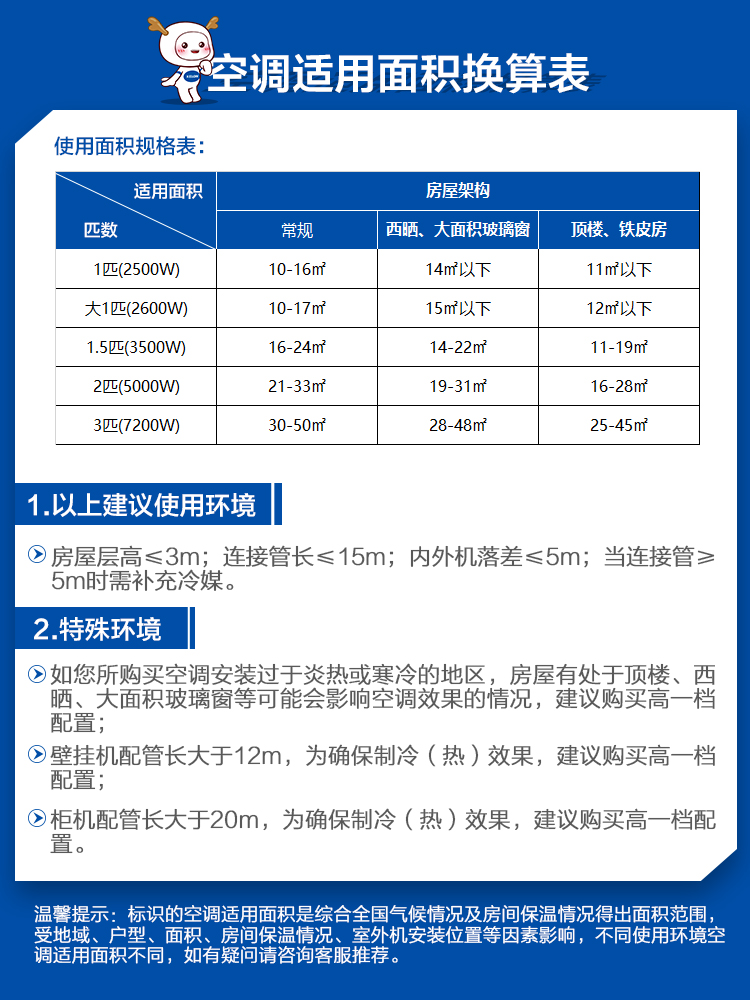 空调适用面积换算表

使用面积规格表：

| 适用面积 匹数 | 房屋架构 | | |
|---|---|---|---|
| | 常规 | 西晒、大面积玻璃窗 | 顶楼、铁皮房 |
| 1匹(2500W) | 10-16㎡ | 14㎡以下 | 11㎡以下 |
| 大1匹(2600W) | 10-17㎡ | 15㎡以下 | 12㎡以下 |
| 1.5匹(3500W) | 16-24㎡ | 14-22㎡ | 11-19㎡ |
| 2匹(5000W) | 21-33㎡ | 19-31㎡ | 16-28㎡ |
| 3匹(7200W) | 30-50㎡ | 28-48㎡ | 25-45㎡ |

1.以上建议使用环境

房屋层高≤3m；连接管长≤15m；内外机落差≤5m；当连接管≥5m时需补充冷媒。

2.特殊环境

如您所购买空调安装过于炎热或寒冷的地区，房屋有处于顶楼、西晒、大面积玻璃窗等可能会影响空调效果的情况，建议购买高一档配置；

壁挂机配管长大于12m，为确保制冷（热）效果，建议购买高一档配置；

柜机配管长大于20m，为确保制冷（热）效果，建议购买高一档配置。

温馨提示：标识的空调适用面积是综合全国气候情况及房间保温情况得出面积范围，受地域、户型、面积、房间保温情况、室外机安装位置等因素影响，不同使用环境空调适用面积不同，如有疑问请咨询客服推荐。